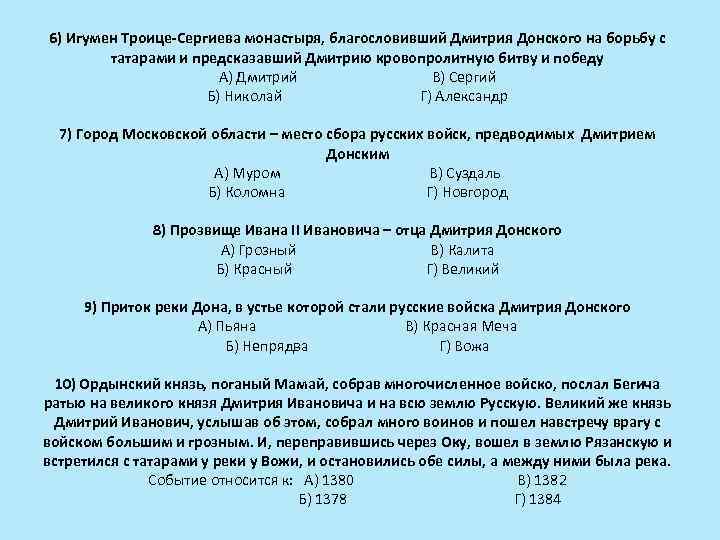 6) Игумен Троице-Сергиева монастыря, благословивший Дмитрия Донского на борьбу с татарами и предсказавший Дмитрию кровопролитную битву и победу
А) Дмитрий В) Сергий
Б) Николай Г) Александр

7) Город Московской области – место сбора русских войск, предводимых Дмитрием Донским
А) Муром В) Суздаль
Б) Коломна Г) Новгород

8) Прозвище Ивана II Ивановича – отца Дмитрия Донского
А) Грозный В) Калита
Б) Красный Г) Великий

9) Приток реки Дона, в устье которой стали русские войска Дмитрия Донского
А) Пьяна В) Красная Меча
Б) Непрядва Г) Вожа

10) Ордынский князь, поганый Мамай, собрав многочисленное войско, послал Бегича ратью на великого князя Дмитрия Ивановича и на всю землю Русскую. Великий же князь Дмитрий Иванович, услышав об этом, собрал много воинов и пошел навстречу врагу с войском большим и грозным. И, переправившись через Оку, вошел в землю Рязанскую и встретился с татарами у реки у Вожи, и остановились обе силы, а между ними была река.
Событие относится к: А) 1380 В) 1382
Б) 1378 Г) 1384